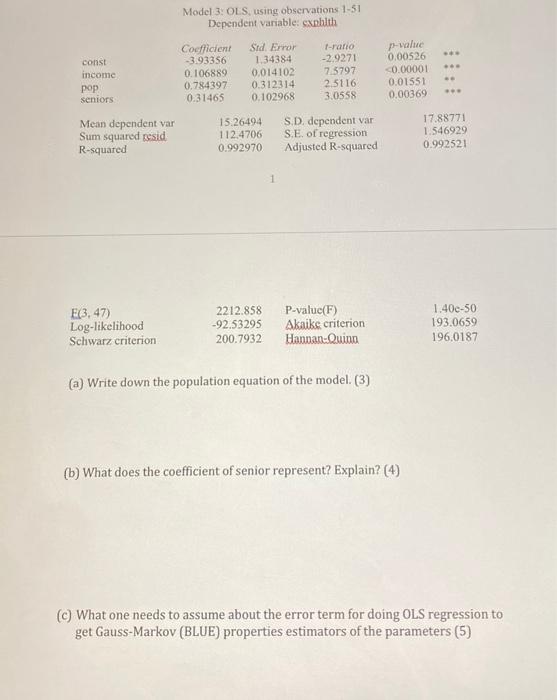 Model 3: OLS, using observations 1-51
Dependent variable: exphlth

| | Coefficient | Std. Error | t-ratio | p-value | |
|---|---|---|---|---|---|
| const | -3.93356 | 1.34384 | -2.9271 | 0.00526 | *** |
| income | 0.106889 | 0.014102 | 7.5797 | <0.00001 | *** |
| pop | 0.784397 | 0.312314 | 2.5116 | 0.01551 | ** |
| seniors | 0.31465 | 0.102968 | 3.0558 | 0.00369 | *** |

| | | | |
|---|---|---|---|
| Mean dependent var | 15.26494 | S.D. dependent var | 17.88771 |
| Sum squared resid | 112.4706 | S.E. of regression | 1.546929 |
| R-squared | 0.992970 | Adjusted R-squared | 0.992521 |

1

| | | | |
|---|---|---|---|
| F(3, 47) | 2212.858 | P-value(F) | 1.40e-50 |
| Log-likelihood | -92.53295 | Akaike criterion | 193.0659 |
| Schwarz criterion | 200.7932 | Hannan-Quinn | 196.0187 |

(a) Write down the population equation of the model. (3)

(b) What does the coefficient of senior represent? Explain? (4)

(c) What one needs to assume about the error term for doing OLS regression to get Gauss-Markov (BLUE) properties estimators of the parameters (5)